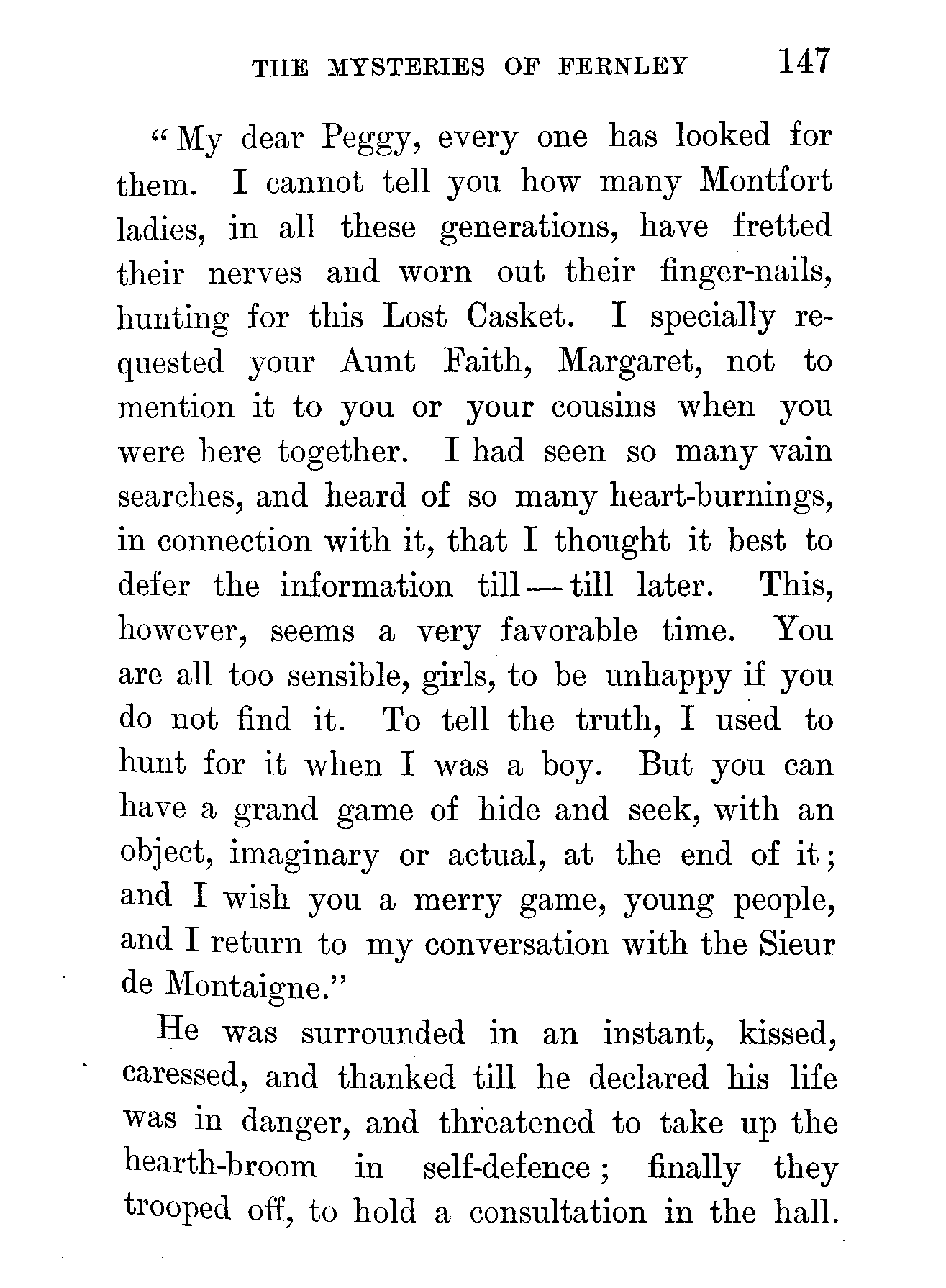 THE MYSTERIES OF FERNLEY 147

"My dear Peggy, every one has looked for them. I cannot tell you how many Montfort ladies, in all these generations, have fretted their nerves and worn out their finger-nails, hunting for this Lost Casket. I specially requested your Aunt Faith, Margaret, not to mention it to you or your cousins when you were here together. I had seen so many vain searches, and heard of so many heart-burnings, in connection with it, that I thought it best to defer the information till — till later. This, however, seems a very favorable time. You are all too sensible, girls, to be unhappy if you do not find it. To tell the truth, I used to hunt for it when I was a boy. But you can have a grand game of hide and seek, with an object, imaginary or actual, at the end of it; and I wish you a merry game, young people, and I return to my conversation with the Sieur de Montaigne."

He was surrounded in an instant, kissed, caressed, and thanked till he declared his life was in danger, and threatened to take up the hearth-broom in self-defence; finally they trooped off, to hold a consultation in the hall.